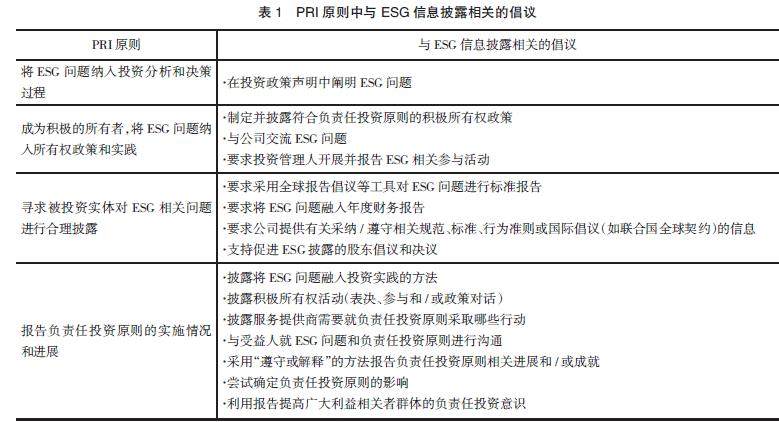 表1 PRI原则中与ESG信息披露相关的倡议

| PRI原则 | 与ESG信息披露相关的倡议 |
|---|---|
| 将ESG问题纳入投资分析和决策过程 | ·在投资政策声明中阐明ESG问题 |
| 成为积极的所有者,将ESG问题纳入所有权政策和实践 | ·制定并披露符合负责任投资原则的积极所有权政策 ·与公司交流ESG问题 ·要求投资管理人开展并报告ESG相关参与活动 |
| 寻求被投资实体对ESG相关问题进行合理披露 | ·要求采用全球报告倡议等工具对ESG问题进行标准报告 ·要求将ESG问题融入年度财务报告 ·要求公司提供有关采纳/遵守相关规范、标准、行为准则或国际倡议(如联合国全球契约)的信息 ·支持促进ESG披露的股东倡议和决议 |
| 报告负责任投资原则的实施情况和进展 | ·披露将ESG问题融入投资实践的方法 ·披露积极所有权活动(表决、参与和/或政策对话) ·披露服务提供商需要就负责任投资原则采取哪些行动 ·与受益人就ESG问题和负责任投资原则进行沟通 ·采用“遵守或解释”的方法报告负责任投资原则相关进展和/或成就 ·尝试确定负责任投资原则的影响 ·利用报告提高广大利益相关者群体的负责任投资意识 |